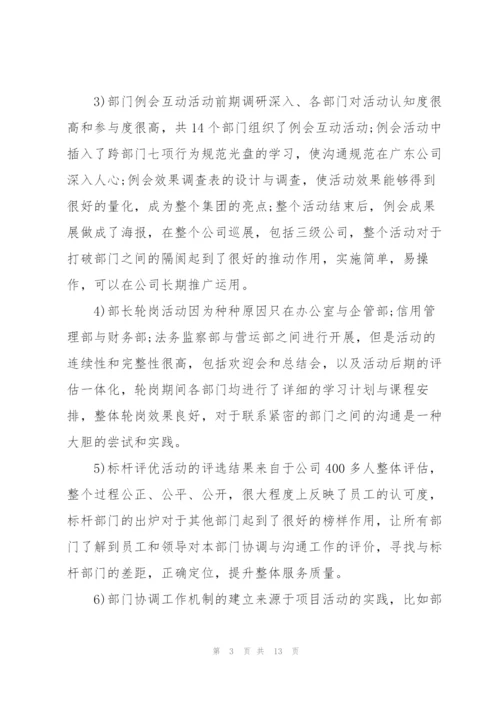 3)部门例会互动活动前期调研深入、各部门对活动认知度很高和参与度很高，共 14 个部门组织了例会互动活动;例会活动中插入了跨部门七项行为规范光盘的学习，使沟通规范在广东公司深入人心;例会效果调查表的设计与调查，使活动效果能够得到很好的量化，成为整个集团的亮点;整个活动结束后，例会成果展做成了海报，在整个公司巡展，包括三级公司，整个活动对于打破部门之间的隔阂起到了很好的推动作用，实施简单，易操作，可以在公司长期推广运用。

4)部长轮岗活动因为种种原因只在办公室与企管部;信用管理部与财务部;法务监察部与营运部之间进行开展，但是活动的连续性和完整性很高，包括欢迎会和总结会，以及活动后期的评估一体化，轮岗期间各部门均进行了详细的学习计划与课程安排，整体轮岗效果良好，对于联系紧密的部门之间的沟通是一种大胆的尝试和实践。

5)标杆评优活动的评选结果来自于公司 400 多人整体评估，整个过程公正、公平、公开，很大程度上反映了员工的认可度，标杆部门的出炉对于其他部门起到了很好的榜样作用，让所有部门了解到员工和领导对本部门协调与沟通工作的评价，寻找与标杆部门的差距，正确定位，提升整体服务质量。

6)部门协调工作机制的建立来源于项目活动的实践，比如部

第 3 页 共 13 页